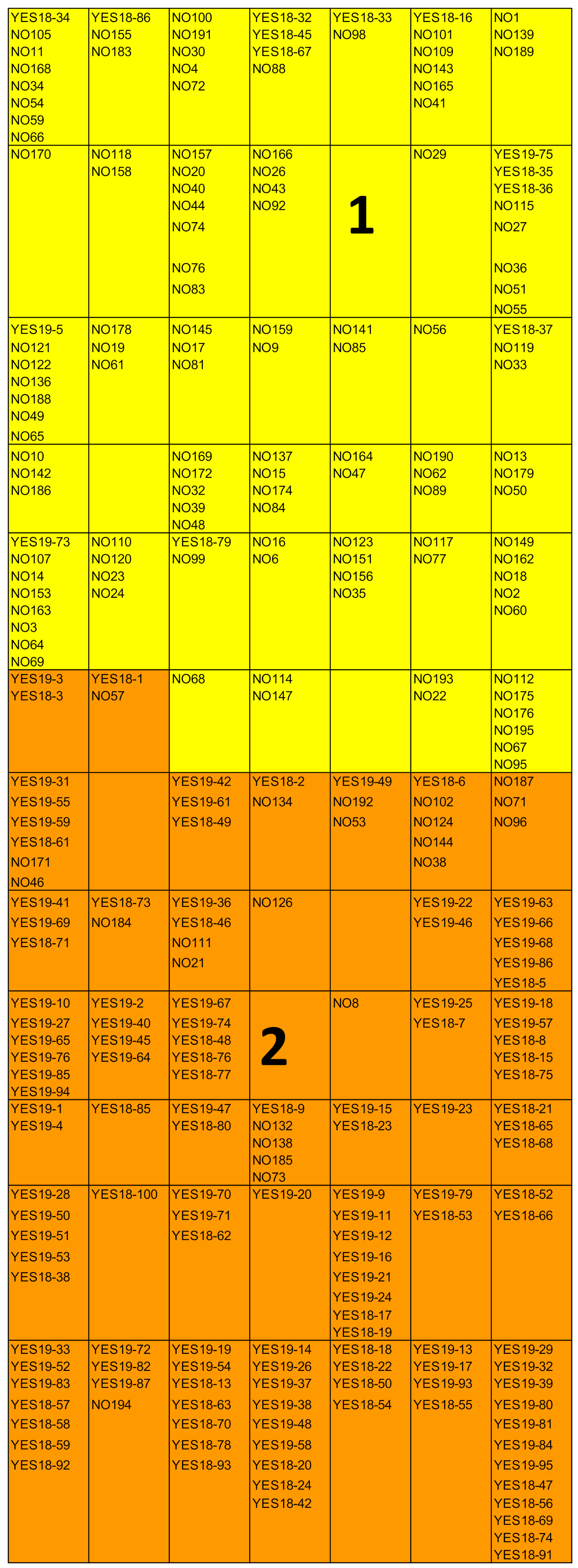 | | | | | | | |
|---|---|---|---|---|---|---|
| YES18-34 NO105 NO11 NO168 NO34 NO54 NO59 NO66 | YES18-86 NO155 NO183 | NO100 NO191 NO30 NO4 NO72 | YES18-32 YES18-45 YES18-67 NO88 | YES18-33 NO98 | YES18-16 NO101 NO109 NO143 NO165 NO41 | NO1 NO139 NO189 |
| NO170 | NO118 NO158 | NO157 NO20 NO40 NO44 NO74 NO76 NO83 | NO166 NO26 NO43 NO92 | 1 | NO29 | YES19-75 YES18-35 YES18-36 NO115 NO27 NO36 NO51 NO55 |
| YES19-5 NO121 NO122 NO136 NO188 NO49 NO65 | NO178 NO19 NO61 | NO145 NO17 NO81 | NO159 NO9 | NO141 NO85 | NO56 | YES18-37 NO119 NO33 |
| NO10 NO142 NO186 | | NO169 NO172 NO32 NO39 NO48 | NO137 NO15 NO174 NO84 | NO164 NO47 | NO190 NO62 NO89 | NO13 NO179 NO50 |
| YES19-73 NO107 NO14 NO153 NO163 NO3 NO64 NO69 | NO110 NO120 NO23 NO24 | YES18-79 NO99 | NO16 NO6 | NO123 NO151 NO156 NO35 | NO117 NO77 | NO149 NO162 NO18 NO2 NO60 |
| YES19-3 YES18-3 | YES18-1 NO57 | NO68 | NO114 NO147 | | NO193 NO22 | NO112 NO175 NO176 NO195 NO67 NO95 |
| YES19-31 YES19-55 YES19-59 YES18-61 NO171 NO46 | | YES19-42 YES19-61 YES18-49 | YES18-2 NO134 | YES19-49 NO192 NO53 | YES18-6 NO102 NO124 NO144 NO38 | NO187 NO71 NO96 |
| YES19-41 YES19-69 YES18-71 | YES18-73 NO184 | YES19-36 YES18-46 NO111 NO21 | NO126 | | YES19-22 YES19-46 | YES19-63 YES19-66 YES19-68 YES19-86 YES18-5 |
| YES19-10 YES19-27 YES19-65 YES19-76 YES19-85 YES19-94 | YES19-2 YES19-40 YES19-45 YES19-64 | YES19-67 YES19-74 YES18-48 YES18-76 YES18-77 | 2 | NO8 | YES19-25 YES18-7 | YES19-18 YES19-57 YES18-8 YES18-15 YES18-75 |
| YES19-1 YES19-4 | YES18-85 | YES19-47 YES18-80 | YES18-9 NO132 NO138 NO185 NO73 | YES19-15 YES18-23 | YES19-23 | YES18-21 YES18-65 YES18-68 |
| YES19-28 YES19-50 YES19-51 YES19-53 YES18-38 | YES18-100 | YES19-70 YES19-71 YES18-62 | YES19-20 | YES19-9 YES19-11 YES19-12 YES19-16 YES19-21 YES19-24 YES18-17 YES18-19 | YES19-79 YES18-53 | YES18-52 YES18-66 |
| YES19-33 YES19-52 YES19-83 YES18-57 YES18-58 YES18-59 YES18-92 | YES19-72 YES19-82 YES19-87 NO194 | YES19-19 YES19-54 YES18-13 YES18-63 YES18-70 YES18-78 YES18-93 | YES19-14 YES19-26 YES19-37 YES19-38 YES19-48 YES19-58 YES18-20 YES18-24 YES18-42 | YES18-18 YES18-22 YES18-50 YES18-54 | YES19-13 YES19-17 YES19-93 YES18-55 | YES19-29 YES19-32 YES19-39 YES19-80 YES19-81 YES19-84 YES19-95 YES18-47 YES18-56 YES18-69 YES18-74 YES18-91 |